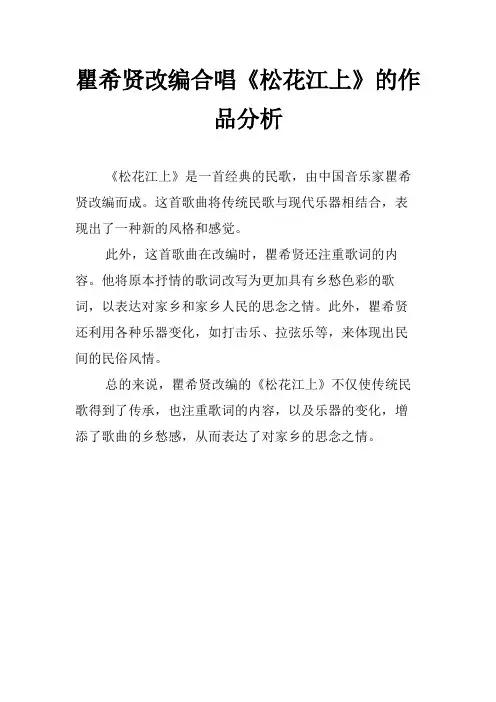 瞿希贤改编合唱《松花江上》的作品分析

《松花江上》是一首经典的民歌，由中国音乐家瞿希贤改编而成。这首歌曲将传统民歌与现代乐器相结合，表现出了一种新的风格和感觉。

此外，这首歌曲在改编时，瞿希贤还注重歌词的内容。他将原本抒情的歌词改写为更加具有乡愁色彩的歌词，以表达对家乡和家乡人民的思念之情。此外，瞿希贤还利用各种乐器变化，如打击乐、拉弦乐等，来体现出民间的民俗风情。

总的来说，瞿希贤改编的《松花江上》不仅使传统民歌得到了传承，也注重歌词的内容，以及乐器的变化，增添了歌曲的乡愁感，从而表达了对家乡的思念之情。